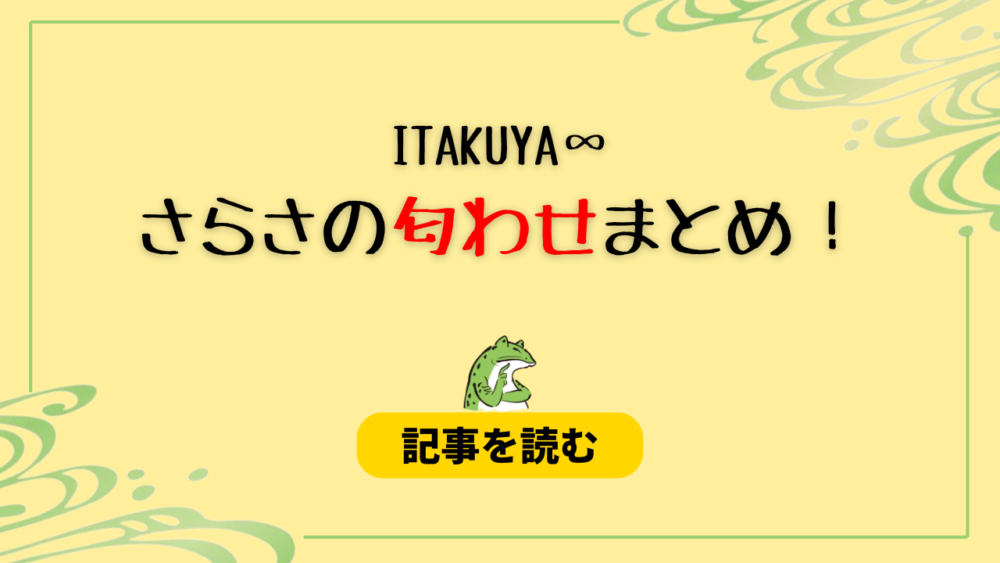 ITAKUYA∞
さらさの匂わせまとめ！

記事を読む